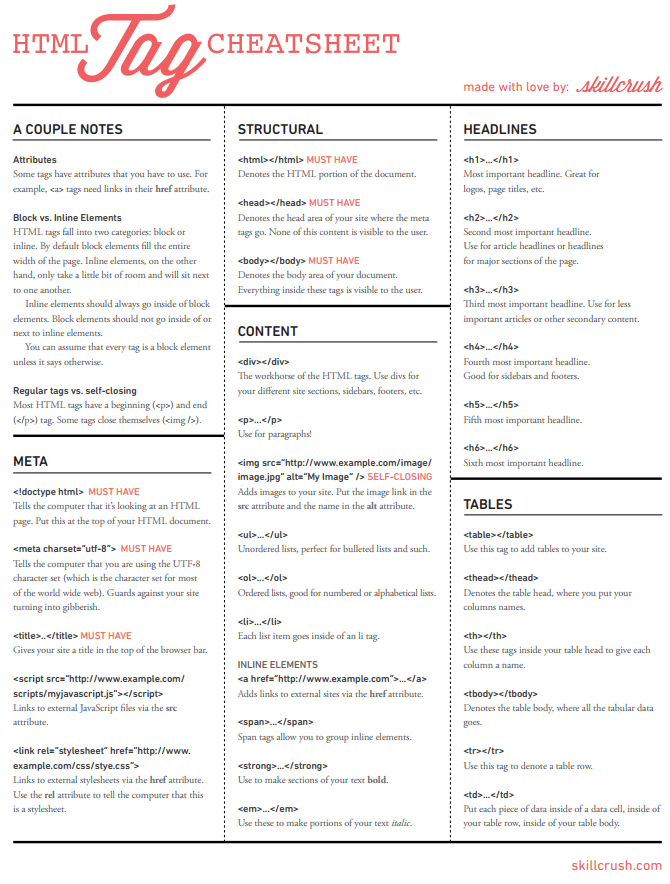 HTML Tag CHEATSHEET

made with love by: skillcrush

A COUPLE NOTES

Attributes
Some tags have attributes that you have to use. For example, <a> tags need links in their href attribute.

Block vs. Inline Elements
HTML tags fall into two categories: block or inline. By default block elements fill the entire width of the page. Inline elements, on the other hand, only take a little bit of room and will sit next to one another.

Inline elements should always go inside of block elements. Block elements should not go inside of or next to inline elements.

You can assume that every tag is a block element unless it says otherwise.

Regular tags vs. self-closing
Most HTML tags have a beginning (<p>) and end (</p>) tag. Some tags close themselves (<img />).

META

<!doctype html> MUST HAVE
Tells the computer that it's looking at an HTML page. Put this at the top of your HTML document.

<meta charset="utf-8"> MUST HAVE
Tells the computer that you are using the UTF-8 character set (which is the character set for most of the world wide web). Guards against your site turning into gibberish.

<title>..</title> MUST HAVE
Gives your site a title in the top of the browser bar.

<script src="http://www.example.com/scripts/myjavascript.js"></script>
Links to external JavaScript files via the src attribute.

<link rel="stylesheet" href="http://www.example.com/css/stye.css">
Links to external stylesheets via the href attribute. Use the rel attribute to tell the computer that this is a stylesheet.

STRUCTURAL

<html></html> MUST HAVE
Denotes the HTML portion of the document.

<head></head> MUST HAVE
Denotes the head area of your site where the meta tags go. None of this content is visible to the user.

<body></body> MUST HAVE
Denotes the body area of your document. Everything inside these tags is visible to the user.

CONTENT

<div></div>
The workhorse of the HTML tags. Use divs for your different site sections, sidebars, footers, etc.

<p>...</p>
Use for paragraphs!

<img src="http://www.example.com/image/image.jpg" alt="My Image" /> SELF-CLOSING
Adds images to your site. Put the image link in the src attribute and the name in the alt attribute.

<ul>...</ul>
Unordered lists, perfect for bulleted lists and such.

<ol>...</ol>
Ordered lists, good for numbered or alphabetical lists.

<li>...</li>
Each list item goes inside of an li tag.

INLINE ELEMENTS
<a href="http://www.example.com">...</a>
Adds links to external sites via the href attribute.

<span>...</span>
Span tags allow you to group inline elements.

<strong>...</strong>
Use to make sections of your text bold.

<em>...</em>
Use these to make portions of your text italic.

HEADLINES

<h1>...</h1>
Most important headline. Great for logos, page titles, etc.

<h2>...</h2>
Second most important headline. Use for article headlines or headlines for major sections of the page.

<h3>...</h3>
Third most important headline. Use for less important articles or other secondary content.

<h4>...</h4>
Fourth most important headline. Good for sidebars and footers.

<h5>...</h5>
Fifth most important headline.

<h6>...</h6>
Sixth most important headline.

TABLES

<table></table>
Use this tag to add tables to your site.

<thead></thead>
Denotes the table head, where you put your columns names.

<th></th>
Use these tags inside your table head to give each column a name.

<tbody></tbody>
Denotes the table body, where all the tabular data goes.

<tr></tr>
Use this tag to denote a table row.

<td>...</td>
Put each piece of data inside of a data cell, inside of your table row, inside of your table body.

skillcrush.com